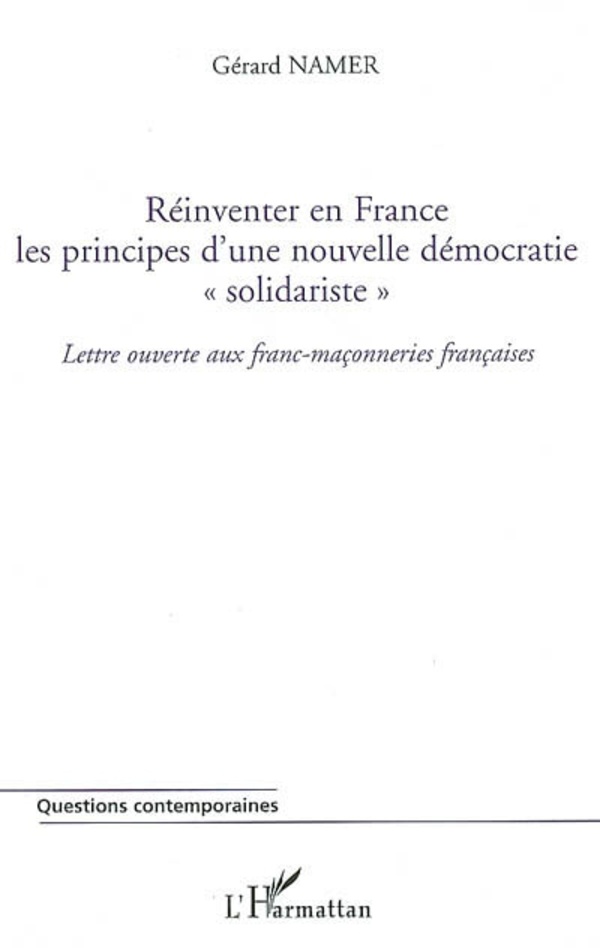 Gérard NAMER

Réinventer en France
les principes d'une nouvelle démocratie
« solidariste »

Lettre ouverte aux franc-maçonneries françaises

Questions contemporaines

L'Harmattan